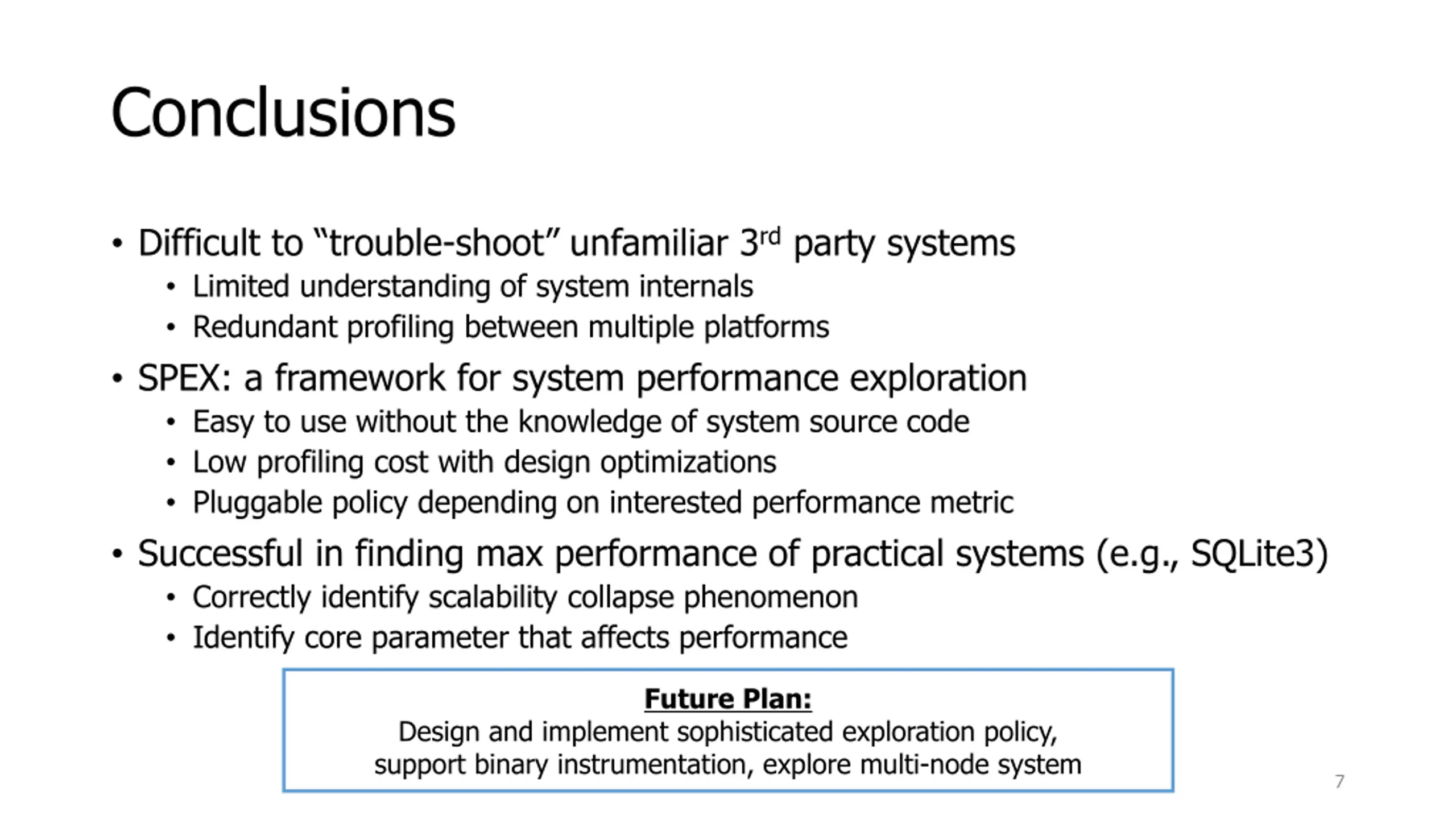 Conclusions

• Difficult to “trouble-shoot” unfamiliar 3rd party systems
  • Limited understanding of system internals
  • Redundant profiling between multiple platforms
• SPEX: a framework for system performance exploration
  • Easy to use without the knowledge of system source code
  • Low profiling cost with design optimizations
  • Pluggable policy depending on interested performance metric
• Successful in finding max performance of practical systems (e.g., SQLite3)
  • Correctly identify scalability collapse phenomenon
  • Identify core parameter that affects performance

Future Plan:
Design and implement sophisticated exploration policy, support binary instrumentation, explore multi-node system

7